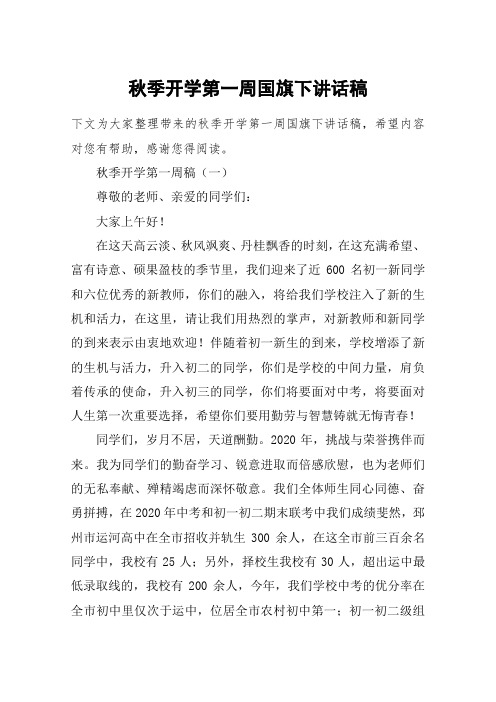 秋季开学第一周国旗下讲话稿

下文为大家整理带来的秋季开学第一周国旗下讲话稿，希望内容对您有帮助，感谢您得阅读。

秋季开学第一周稿（一）

尊敬的老师、亲爱的同学们：

大家上午好！

在这天高云淡、秋风飒爽、丹桂飘香的时刻，在这充满希望、富有诗意、硕果盈枝的季节里，我们迎来了近 600 名初一新同学和六位优秀的新教师，你们的融入，将给我们学校注入了新的生机和活力，在这里，请让我们用热烈的掌声，对新教师和新同学的到来表示由衷地欢迎！伴随着初一新生的到来，学校增添了新的生机与活力，升入初二的同学，你们是学校的中间力量，肩负着传承的使命，升入初三的同学，你们将要面对中考，将要面对人生第一次重要选择，希望你们要用勤劳与智慧铸就无悔青春！

同学们，岁月不居，天道酬勤。2020 年，挑战与荣誉携伴而来。我为同学们的勤奋学习、锐意进取而倍感欣慰，也为老师们的无私奉献、殚精竭虑而深怀敬意。我们全体师生同心同德、奋勇拼搏，在 2020 年中考和初一初二期末联考中我们成绩斐然，邳州市运河高中在全市招收并轨生 300 余人，在这全市前三百余名同学中，我校有 25 人；另外，择校生我校有 30 人，超出运中最低录取线的，我校有 200 余人，今年，我们学校中考的优分率在全市初中里仅次于运中，位居全市农村初中第一；初一初二级组